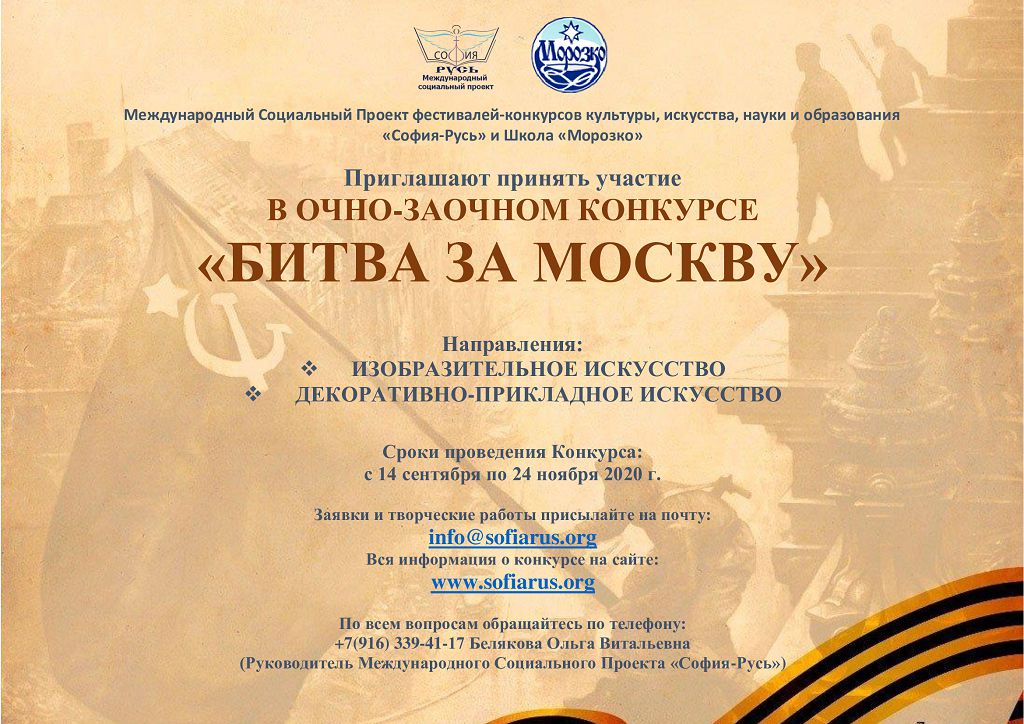 СОФИЯ
РУСЬ
Международный социальный проект

Морозко

Международный Социальный Проект фестивалей-конкурсов культуры, искусства, науки и образования «София-Русь» и Школа «Морозко»

Приглашают принять участие
В ОЧНО-ЗАОЧНОМ КОНКУРСЕ
«БИТВА ЗА МОСКВУ»

Направления:
❖ ИЗОБРАЗИТЕЛЬНОЕ ИСКУССТВО
❖ ДЕКОРАТИВНО-ПРИКЛАДНОЕ ИСКУССТВО

Сроки проведения Конкурса:
с 14 сентября по 24 ноября 2020 г.

Заявки и творческие работы присылайте на почту:
info@sofiarus.org
Вся информация о конкурсе на сайте:
www.sofiarus.org

По всем вопросам обращайтесь по телефону:
+7(916) 339-41-17 Белякова Ольга Витальевна
(Руководитель Международного Социального Проекта «София-Русь»)